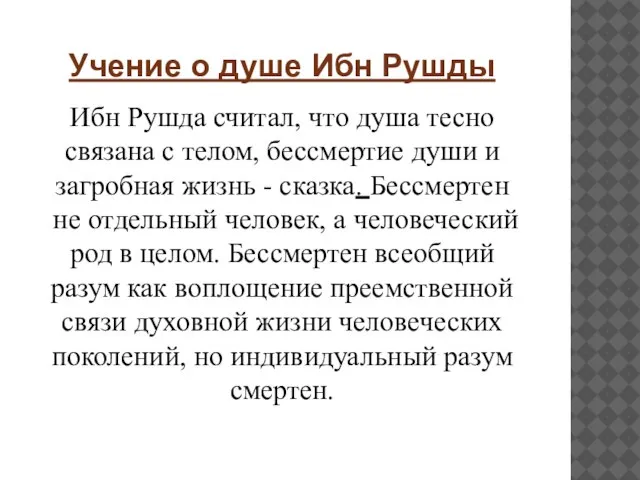 Учение о душе Ибн Рушды

Ибн Рушда считал, что душа тесно связана с телом, бессмертие души и загробная жизнь - сказка. Бессмертен не отдельный человек, а человеческий род в целом. Бессмертен всеобщий разум как воплощение преемственной связи духовной жизни человеческих поколений, но индивидуальный разум смертен.